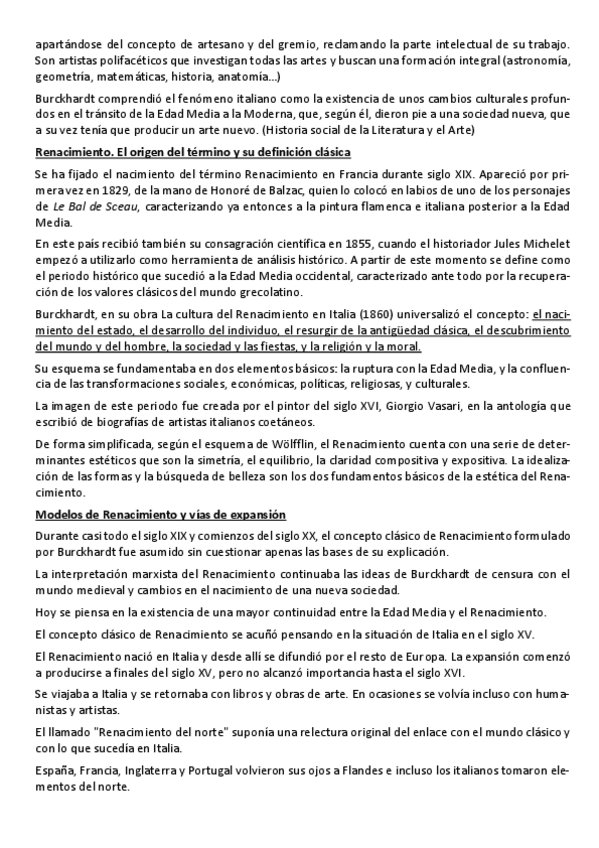 apartándose del concepto de artesano y del gremio, reclamando la parte intelectual de su trabajo. Son artistas polifacéticos que investigan todas las artes y buscan una formación integral (astronomía, geometría, matemáticas, historia, anatomía...)

Burckhardt comprendió el fenómeno italiano como la existencia de unos cambios culturales profundos en el tránsito de la Edad Media a la Moderna, que, según él, dieron pie a una sociedad nueva, que a su vez tenía que producir un arte nuevo. (Historia social de la Literatura y el Arte)

Renacimiento. El origen del término y su definición clásica

Se ha fijado el nacimiento del término Renacimiento en Francia durante siglo XIX. Apareció por primera vez en 1829, de la mano de Honoré de Balzac, quien lo colocó en labios de uno de los personajes de Le Bal de Sceau, caracterizando ya entonces a la pintura flamenca e italiana posterior a la Edad Media.

En este país recibió también su consagración científica en 1855, cuando el historiador Jules Michelet empezó a utilizarlo como herramienta de análisis histórico. A partir de este momento se define como el periodo histórico que sucedió a la Edad Media occidental, caracterizado ante todo por la recuperación de los valores clásicos del mundo grecolatino.

Burckhardt, en su obra La cultura del Renacimiento en Italia (1860) universalizó el concepto: el nacimiento del estado, el desarrollo del individuo, el resurgir de la antigüedad clásica, el descubrimiento del mundo y del hombre, la sociedad y las fiestas, y la religión y la moral.

Su esquema se fundamentaba en dos elementos básicos: la ruptura con la Edad Media, y la confluencia de las transformaciones sociales, económicas, políticas, religiosas, y culturales.

La imagen de este periodo fue creada por el pintor del siglo XVI, Giorgio Vasari, en la antología que escribió de biografías de artistas italianos coetáneos.

De forma simplificada, según el esquema de Wölfflin, el Renacimiento cuenta con una serie de determinantes estéticos que son la simetría, el equilibrio, la claridad compositiva y expositiva. La idealización de las formas y la búsqueda de belleza son los dos fundamentos básicos de la estética del Renacimiento.

Modelos de Renacimiento y vías de expansión

Durante casi todo el siglo XIX y comienzos del siglo XX, el concepto clásico de Renacimiento formulado por Burckhardt fue asumido sin cuestionar apenas las bases de su explicación.

La interpretación marxista del Renacimiento continuaba las ideas de Burckhardt de censura con el mundo medieval y cambios en el nacimiento de una nueva sociedad.

Hoy se piensa en la existencia de una mayor continuidad entre la Edad Media y el Renacimiento.

El concepto clásico de Renacimiento se acuñó pensando en la situación de Italia en el siglo XV.

El Renacimiento nació en Italia y desde allí se difundió por el resto de Europa. La expansión comenzó a producirse a finales del siglo XV, pero no alcanzó importancia hasta el siglo XVI.

Se viajaba a Italia y se retornaba con libros y obras de arte. En ocasiones se volvía incluso con humanistas y artistas.

El llamado "Renacimiento del norte" suponía una relectura original del enlace con el mundo clásico y con lo que sucedía en Italia.

España, Francia, Inglaterra y Portugal volvieron sus ojos a Flandes e incluso los italianos tomaron elementos del norte.